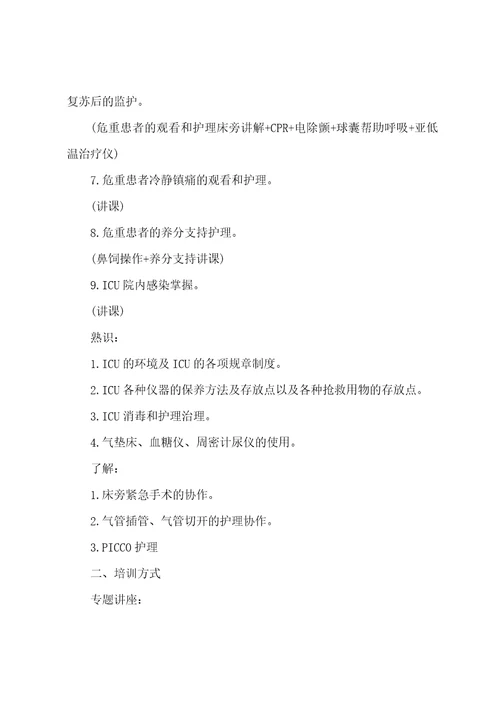 复苏后的监护。

(危重患者的观看和护理床旁讲解+CPR+电除颤+球囊帮助呼吸+亚低温治疗仪)

7.危重患者冷静镇痛的观看和护理。

(讲课)

8.危重患者的养分支持护理。

(鼻饲操作+养分支持讲课)

9.ICU院内感染掌握。

(讲课)

熟识:

1.ICU的环境及ICU的各项规章制度。

2.ICU各种仪器的保养方法及存放点以及各种抢救用物的存放点。

3.ICU消毒和护理治理。

4.气垫床、血糖仪、周密计尿仪的使用。

了解:

1.床旁紧急手术的协作。

2.气管插管、气管切开的护理协作。

3.PICCO护理

二、培训方式

专题讲座: